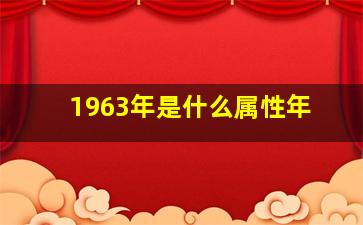 1963年是什么属性年